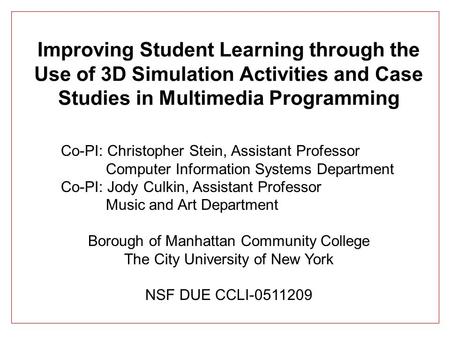 Improving Student Learning through the Use of 3D Simulation Activities and Case Studies in Multimedia Programming

Co-PI: Christopher Stein, Assistant Professor
Computer Information Systems Department
Co-PI: Jody Culkin, Assistant Professor
Music and Art Department

Borough of Manhattan Community College
The City University of New York

NSF DUE CCLI-0511209